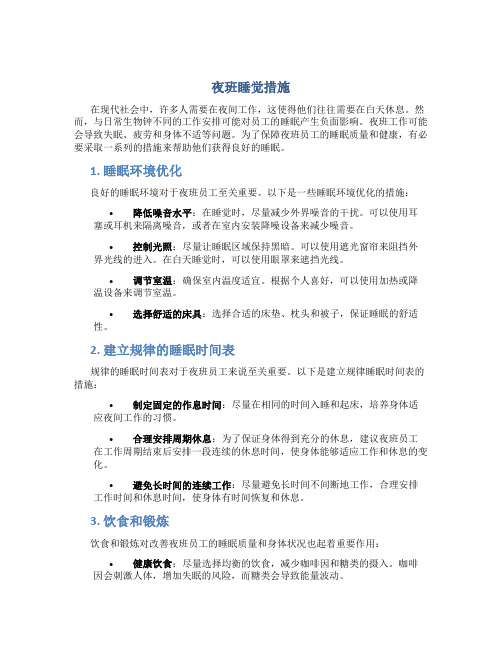 夜班睡觉措施

在现代社会中，许多人需要在夜间工作，这使得他们往往需要在白天休息。然而，与日常生物钟不同的工作安排可能对员工的睡眠产生负面影响。夜班工作可能会导致失眠、疲劳和身体不适等问题。为了保障夜班员工的睡眠质量和健康，有必要采取一系列的措施来帮助他们获得良好的睡眠。

1. 睡眠环境优化

良好的睡眠环境对于夜班员工至关重要。以下是一些睡眠环境优化的措施：

• 降低噪音水平：在睡觉时，尽量减少外界噪音的干扰。可以使用耳塞或耳机来隔离噪音，或者在室内安装降噪设备来减少噪音。

• 控制光照：尽量让睡眠区域保持黑暗。可以使用遮光窗帘来阻挡外界光线的进入。在白天睡觉时，可以使用眼罩来遮挡光线。

• 调节室温：确保室内温度适宜。根据个人喜好，可以使用加热或降温设备来调节室温。

• 选择舒适的床具：选择合适的床垫、枕头和被子，保证睡眠的舒适性。

2. 建立规律的睡眠时间表

规律的睡眠时间表对于夜班员工来说至关重要。以下是建立规律睡眠时间表的措施：

• 制定固定的作息时间：尽量在相同的时间入睡和起床，培养身体适应夜间工作的习惯。

• 合理安排周期休息：为了保证身体得到充分的休息，建议夜班员工在工作周期结束后安排一段连续的休息时间，使身体能够适应工作和休息的变化。

• 避免长时间的连续工作：尽量避免长时间不间断地工作，合理安排工作时间和休息时间，使身体有时间恢复和休息。

3. 饮食和锻炼

饮食和锻炼对改善夜班员工的睡眠质量和身体状况也起着重要作用：

• 健康饮食：尽量选择均衡的饮食，减少咖啡因和糖类的摄入。咖啡因会刺激人体，增加失眠的风险，而糖类会导致能量波动。